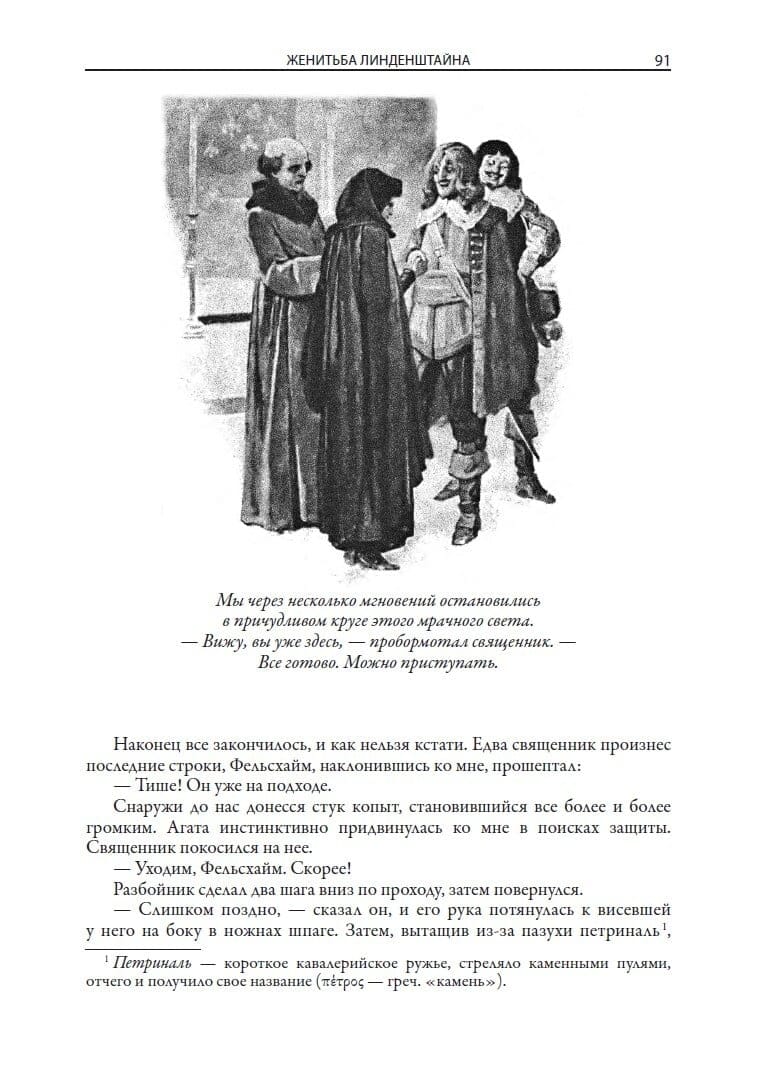 ЖЕНИТЬБА ЛИНДЕНШТАЙНА 91

Мы через несколько мгновений остановились в причудливом круге этого мрачного света. — Вижу, вы уже здесь, — пробормотал священник. — Все готово. Можно приступать.

Наконец все закончилось, и как нельзя кстати. Едва священник произнес последние строки, Фельсхайм, наклонившись ко мне, прошептал:

— Тише! Он уже на подходе.

Снаружи до нас донесся стук копыт, становившийся все более и более громким. Агата инстинктивно придвинулась ко мне в поисках защиты. Священник покосился на нее.

— Уходим, Фельсхайм. Скорее!

Разбойник сделал два шага вниз по проходу, затем повернулся.

— Слишком поздно, — сказал он, и его рука потянулась к висевшей у него на боку в ножнах шпаге. Затем, вытащив из-за пазухи петриналь$^1$,

$^1$ Петриналь — короткое кавалерийское ружье, стреляло каменными пулями, отчего и получило свое название (πέτρος — греч. «камень»).